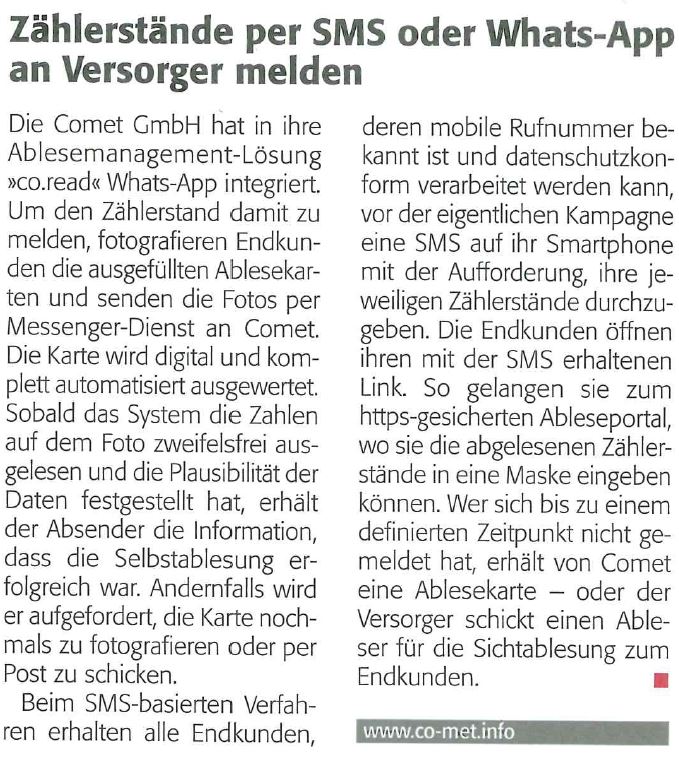 Zählerstände per SMS oder Whats-App an Versorger melden

Die Comet GmbH hat in ihre Ablesemanagement-Lösung »co.read« Whats-App integriert. Um den Zählerstand damit zu melden, fotografieren Endkunden die ausgefüllten Ablesekarten und senden die Fotos per Messenger-Dienst an Comet. Die Karte wird digital und komplett automatisiert ausgewertet. Sobald das System die Zahlen auf dem Foto zweifelsfrei ausgelesen und die Plausibilität der Daten festgestellt hat, erhält der Absender die Information, dass die Selbstablesung erfolgreich war. Andernfalls wird er aufgefordert, die Karte nochmals zu fotografieren oder per Post zu schicken.

Beim SMS-basierten Verfahren erhalten alle Endkunden, deren mobile Rufnummer bekannt ist und datenschutzkonform verarbeitet werden kann, vor der eigentlichen Kampagne eine SMS auf ihr Smartphone mit der Aufforderung, ihre jeweiligen Zählerstände durchzugeben. Die Endkunden öffnen ihren mit der SMS erhaltenen Link. So gelangen sie zum https-gesicherten Ableseportal, wo sie die abgelesenen Zählerstände in eine Maske eingeben können. Wer sich bis zu einem definierten Zeitpunkt nicht gemeldet hat, erhält von Comet eine Ablesekarte – oder der Versorger schickt einen Ableser für die Sichtablesung zum Endkunden.

www.co-met.info